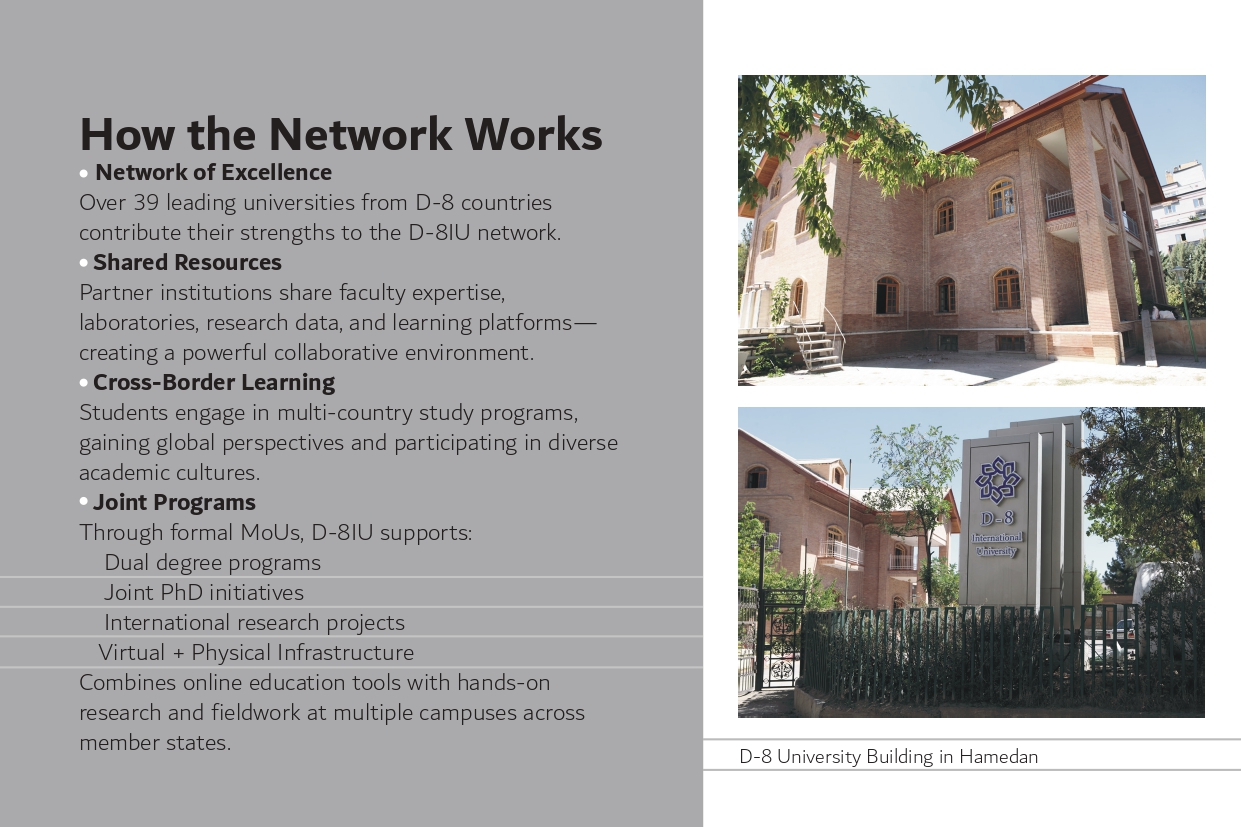 How the Network Works

• Network of Excellence

Over 39 leading universities from D-8 countries contribute their strengths to the D-8IU network.

• Shared Resources

Partner institutions share faculty expertise, laboratories, research data, and learning platforms—creating a powerful collaborative environment.

• Cross-Border Learning

Students engage in multi-country study programs, gaining global perspectives and participating in diverse academic cultures.

• Joint Programs

Through formal MoUs, D-8IU supports:

Dual degree programs

Joint PhD initiatives

International research projects

Virtual + Physical Infrastructure

Combines online education tools with hands-on research and fieldwork at multiple campuses across member states.

D-8
International
University

D-8 University Building in Hamedan